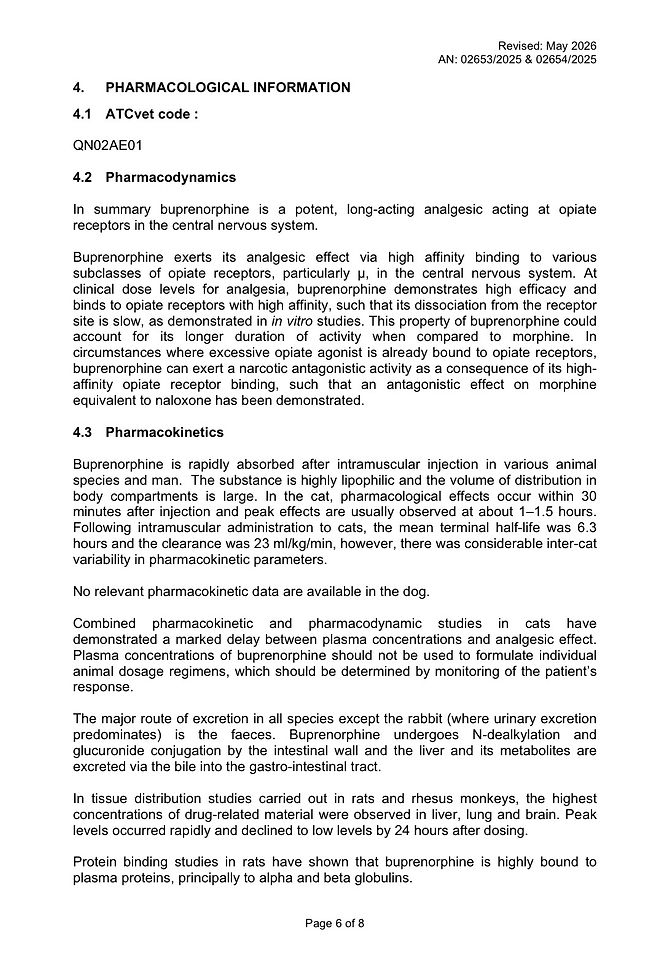 Revised: May 2026
AN: 02653/2025 & 02654/2025

4. PHARMACOLOGICAL INFORMATION

4.1 ATCvet code :

QN02AE01

4.2 Pharmacodynamics

In summary buprenorphine is a potent, long-acting analgesic acting at opiate receptors in the central nervous system.

Buprenorphine exerts its analgesic effect via high affinity binding to various subclasses of opiate receptors, particularly μ, in the central nervous system. At clinical dose levels for analgesia, buprenorphine demonstrates high efficacy and binds to opiate receptors with high affinity, such that its dissociation from the receptor site is slow, as demonstrated in in vitro studies. This property of buprenorphine could account for its longer duration of activity when compared to morphine. In circumstances where excessive opiate agonist is already bound to opiate receptors, buprenorphine can exert a narcotic antagonistic activity as a consequence of its high-affinity opiate receptor binding, such that an antagonistic effect on morphine equivalent to naloxone has been demonstrated.

4.3 Pharmacokinetics

Buprenorphine is rapidly absorbed after intramuscular injection in various animal species and man. The substance is highly lipophilic and the volume of distribution in body compartments is large. In the cat, pharmacological effects occur within 30 minutes after injection and peak effects are usually observed at about 1–1.5 hours. Following intramuscular administration to cats, the mean terminal half-life was 6.3 hours and the clearance was 23 ml/kg/min, however, there was considerable inter-cat variability in pharmacokinetic parameters.

No relevant pharmacokinetic data are available in the dog.

Combined pharmacokinetic and pharmacodynamic studies in cats have demonstrated a marked delay between plasma concentrations and analgesic effect. Plasma concentrations of buprenorphine should not be used to formulate individual animal dosage regimens, which should be determined by monitoring of the patient's response.

The major route of excretion in all species except the rabbit (where urinary excretion predominates) is the faeces. Buprenorphine undergoes N-dealkylation and glucuronide conjugation by the intestinal wall and the liver and its metabolites are excreted via the bile into the gastro-intestinal tract.

In tissue distribution studies carried out in rats and rhesus monkeys, the highest concentrations of drug-related material were observed in liver, lung and brain. Peak levels occurred rapidly and declined to low levels by 24 hours after dosing.

Protein binding studies in rats have shown that buprenorphine is highly bound to plasma proteins, principally to alpha and beta globulins.

Page 6 of 8